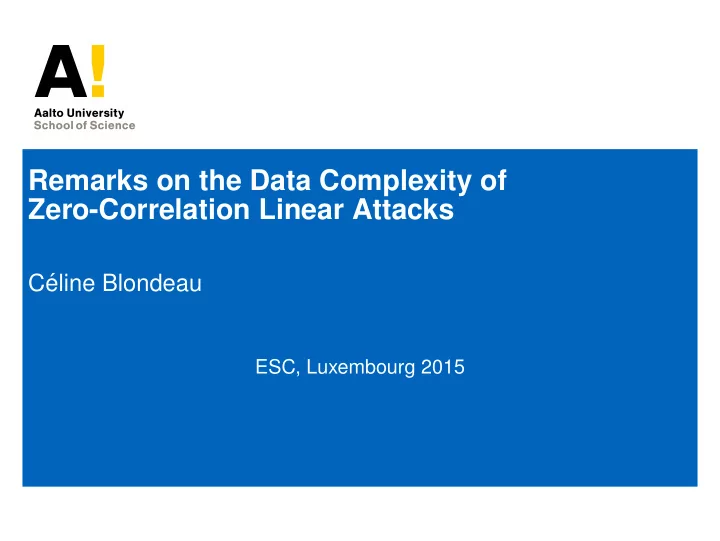 A!
Aalto University
School of Science

Remarks on the Data Complexity of Zero-Correlation Linear Attacks

Céline Blondeau

ESC, Luxembourg 2015